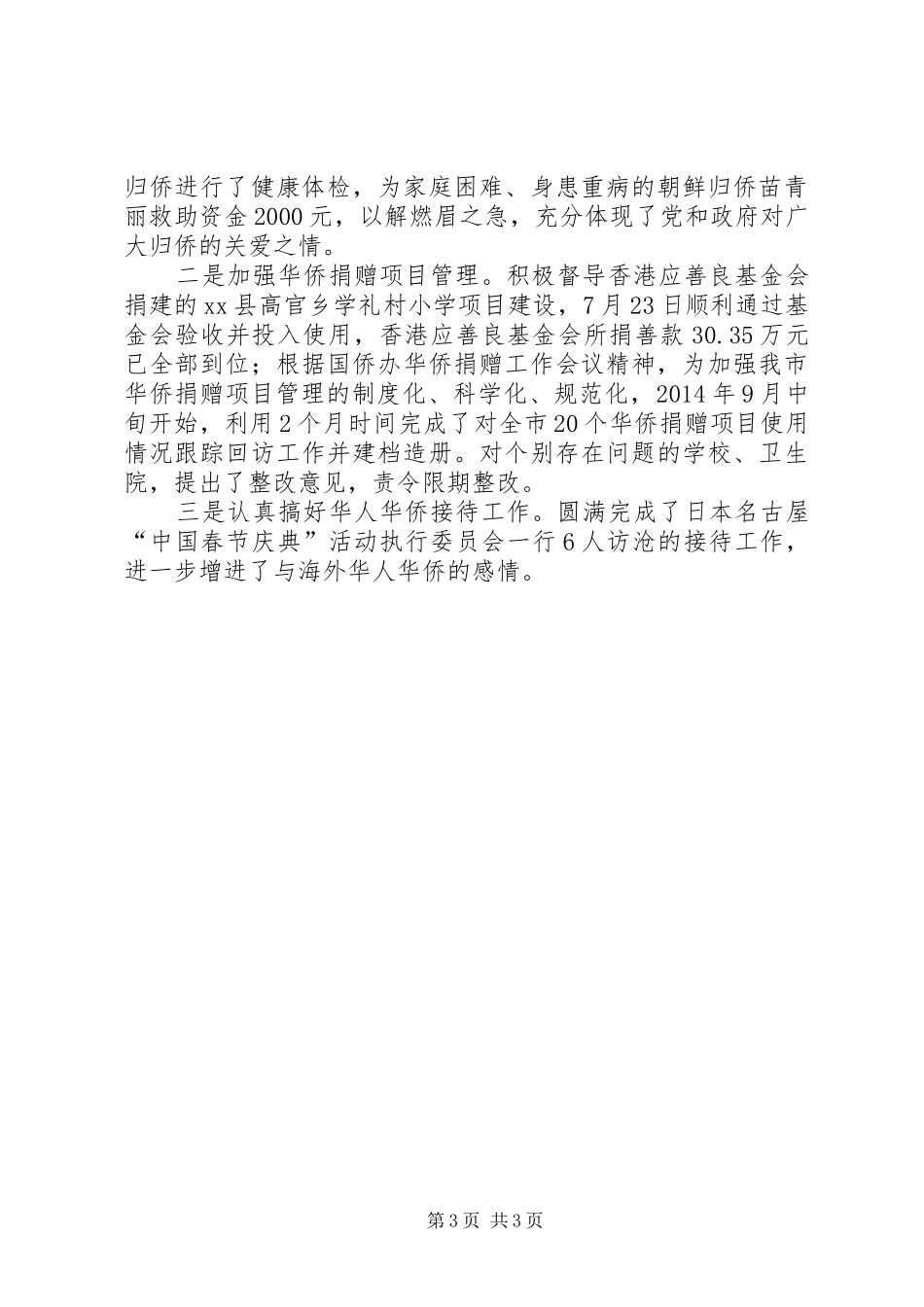 归侨进行了健康体检，为家庭困难、身患重病的朝鲜归侨苗青丽救助资金2000元，以解燃眉之急，充分体现了党和政府对广大归侨的关爱之情。

二是加强华侨捐赠项目管理。积极督导香港应善良基金会捐建的xx县高官乡学礼村小学项目建设，7月23日顺利通过基金会验收并投入使用，香港应善良基金会所捐善款30.35万元已全部到位；根据国侨办华侨捐赠工作会议精神，为加强我市华侨捐赠项目管理的制度化、科学化、规范化，2014年9月中旬开始，利用2个月时间完成了对全市20个华侨捐赠项目使用情况跟踪回访工作并建档造册。对个别存在问题的学校、卫生院，提出了整改意见，责令限期整改。

三是认真搞好华人华侨接待工作。圆满完成了日本名古屋“中国春节庆典”活动执行委员会一行6人访沧的接待工作，进一步增进了与海外华人华侨的感情。

第3页 共3页